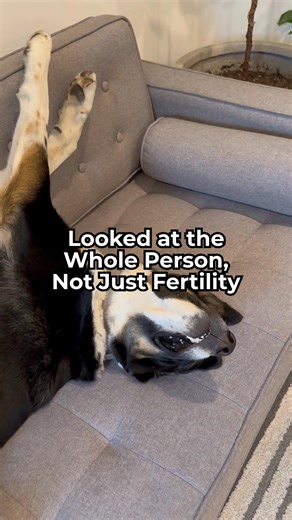 Looked at the Whole Person, Not Just Fertility